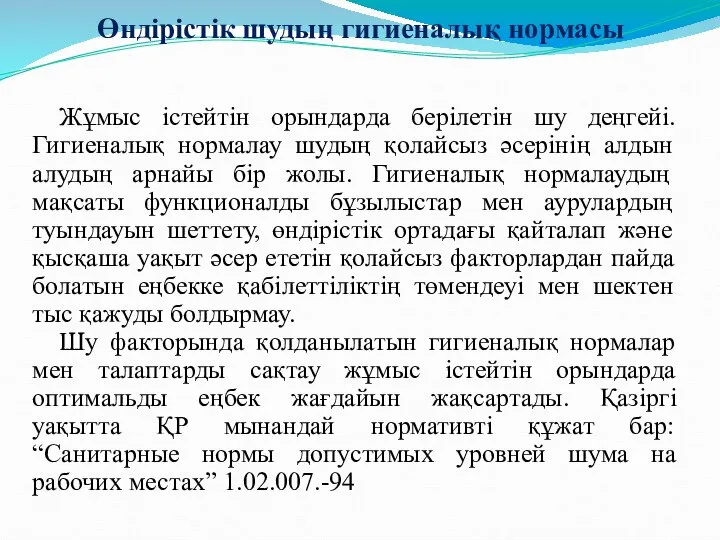 Өндірістік шудың гигиеналық нормасы

Жұмыс істейтін орындарда берілетін шу деңгейі. Гигиеналық нормалау шудың қолайсыз әсерінің алдын алудың арнайы бір жолы. Гигиеналық нормалаудың мақсаты функционалды бұзылыстар мен аурулардың туындауын шеттету, өндірістік ортадағы қайталап және қысқаша уақыт әсер ететін қолайсыз факторлардан пайда болатын еңбекке қабілеттіліктің төмендеуі мен шектен тыс қажуды болдырмау.

Шу факторында қолданылатын гигиеналық нормалар мен талаптарды сақтау жұмыс істейтін орындарда оптимальды еңбек жағдайын жақсартады. Қазіргі уақытта ҚР мынандай нормативті құжат бар: “Санитарные нормы допустимых уровней шума на рабочих местах” 1.02.007.-94